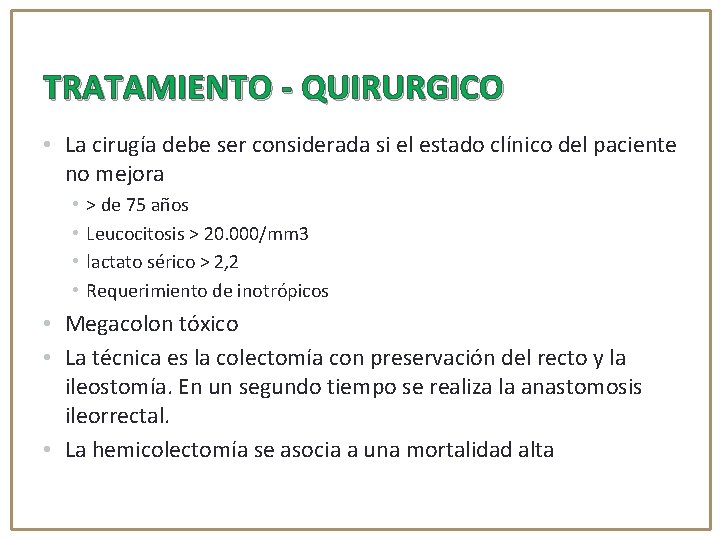 TRATAMIENTO - QUIRURGICO

• La cirugía debe ser considerada si el estado clínico del paciente no mejora
  • > de 75 años
  • Leucocitosis > 20.000/mm3
  • lactato sérico > 2,2
  • Requerimiento de inotrópicos
• Megacolon tóxico
• La técnica es la colectomía con preservación del recto y la ileostomía. En un segundo tiempo se realiza la anastomosis ileorrectal.
• La hemicolectomía se asocia a una mortalidad alta